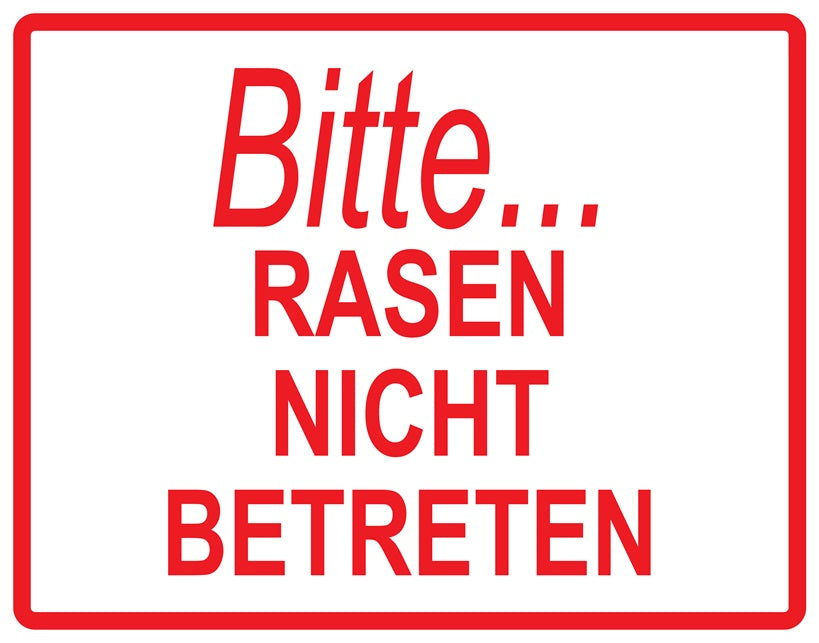 Bitte...
RASEN
NICHT
BETRETEN